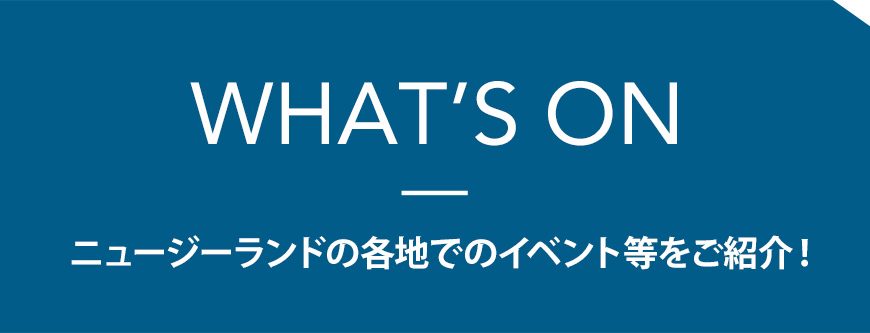 WHAT'S ON

ニュージーランドの各地でのイベント等をご紹介！